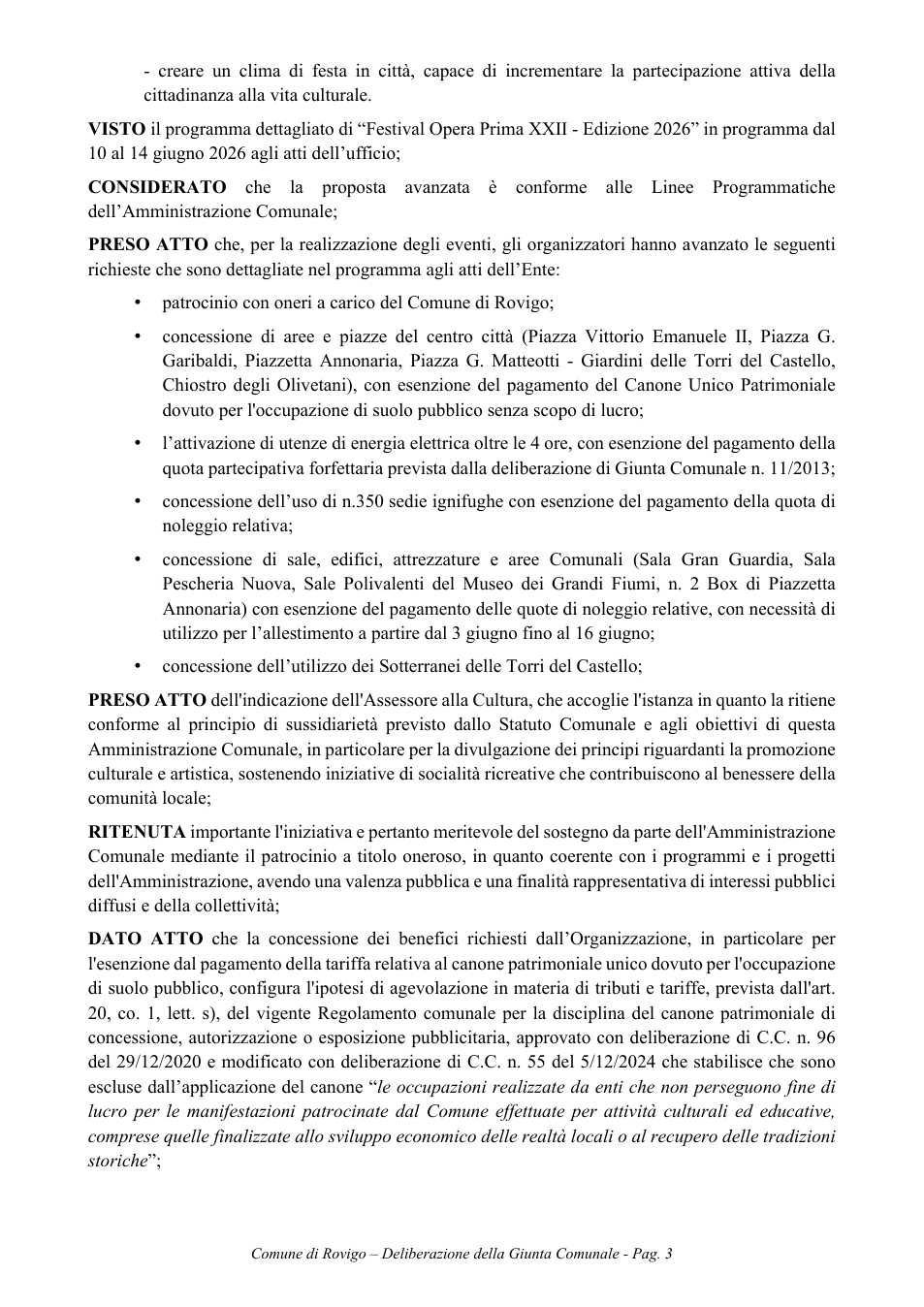 - creare un clima di festa in città, capace di incrementare la partecipazione attiva della cittadinanza alla vita culturale.

VISTO il programma dettagliato di "Festival Opera Prima XXII - Edizione 2026" in programma dal 10 al 14 giugno 2026 agli atti dell'ufficio;

CONSIDERATO che la proposta avanzata è conforme alle Linee Programmatiche dell'Amministrazione Comunale;

PRESO ATTO che, per la realizzazione degli eventi, gli organizzatori hanno avanzato le seguenti richieste che sono dettagliate nel programma agli atti dell'Ente:

• patrocinio con oneri a carico del Comune di Rovigo;

• concessione di aree e piazze del centro città (Piazza Vittorio Emanuele II, Piazza G. Garibaldi, Piazzetta Annonaria, Piazza G. Matteotti - Giardini delle Torri del Castello, Chiostro degli Olivetani), con esenzione del pagamento del Canone Unico Patrimoniale dovuto per l'occupazione di suolo pubblico senza scopo di lucro;

• l'attivazione di utenze di energia elettrica oltre le 4 ore, con esenzione del pagamento della quota partecipativa forfettaria prevista dalla deliberazione di Giunta Comunale n. 11/2013;

• concessione dell'uso di n.350 sedie ignifughe con esenzione del pagamento della quota di noleggio relativa;

• concessione di sale, edifici, attrezzature e aree Comunali (Sala Gran Guardia, Sala Pescheria Nuova, Sale Polivalenti del Museo dei Grandi Fiumi, n. 2 Box di Piazzetta Annonaria) con esenzione del pagamento delle quote di noleggio relative, con necessità di utilizzo per l'allestimento a partire dal 3 giugno fino al 16 giugno;

• concessione dell'utilizzo dei Sotterranei delle Torri del Castello;

PRESO ATTO dell'indicazione dell'Assessore alla Cultura, che accoglie l'istanza in quanto la ritiene conforme al principio di sussidiarietà previsto dallo Statuto Comunale e agli obiettivi di questa Amministrazione Comunale, in particolare per la divulgazione dei principi riguardanti la promozione culturale e artistica, sostenendo iniziative di socialità ricreative che contribuiscono al benessere della comunità locale;

RITENUTA importante l'iniziativa e pertanto meritevole del sostegno da parte dell'Amministrazione Comunale mediante il patrocinio a titolo oneroso, in quanto coerente con i programmi e i progetti dell'Amministrazione, avendo una valenza pubblica e una finalità rappresentativa di interessi pubblici diffusi e della collettività;

DATO ATTO che la concessione dei benefici richiesti dall'Organizzazione, in particolare per l'esenzione dal pagamento della tariffa relativa al canone patrimoniale unico dovuto per l'occupazione di suolo pubblico, configura l'ipotesi di agevolazione in materia di tributi e tariffe, prevista dall'art. 20, co. 1, lett. s), del vigente Regolamento comunale per la disciplina del canone patrimoniale di concessione, autorizzazione o esposizione pubblicitaria, approvato con deliberazione di C.C. n. 96 del 29/12/2020 e modificato con deliberazione di C.C. n. 55 del 5/12/2024 che stabilisce che sono escluse dall'applicazione del canone "le occupazioni realizzate da enti che non perseguono fine di lucro per le manifestazioni patrocinate dal Comune effettuate per attività culturali ed educative, comprese quelle finalizzate allo sviluppo economico delle realtà locali o al recupero delle tradizioni storiche";

Comune di Rovigo – Deliberazione della Giunta Comunale - Pag. 3